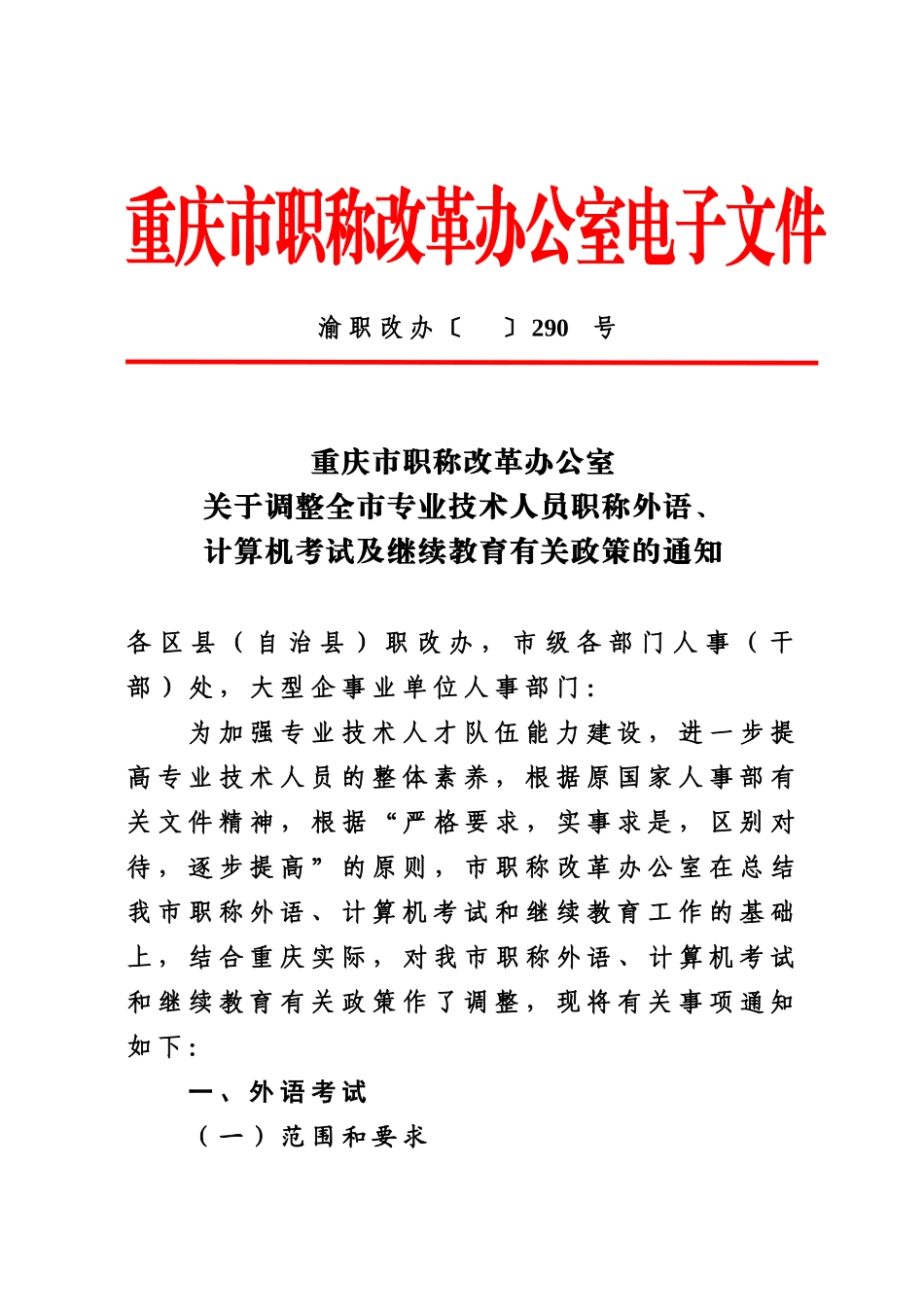 重庆市职称改革办公室电子文件

渝职改办〔　〕290　号

重庆市职称改革办公室
关于调整全市专业技术人员职称外语、
计算机考试及继续教育有关政策的通知

各区县（自治县）职改办，市级各部门人事（干部）处，大型企事业单位人事部门：

为加强专业技术人才队伍能力建设，进一步提高专业技术人员的整体素养，根据原国家人事部有关文件精神，根据“严格要求，实事求是，区别对待，逐步提高”的原则，市职称改革办公室在总结我市职称外语、计算机考试和继续教育工作的基础上，结合重庆实际，对我市职称外语、计算机考试和继续教育有关政策作了调整，现将有关事项通知如下：

一、外语考试

（一）范围和要求